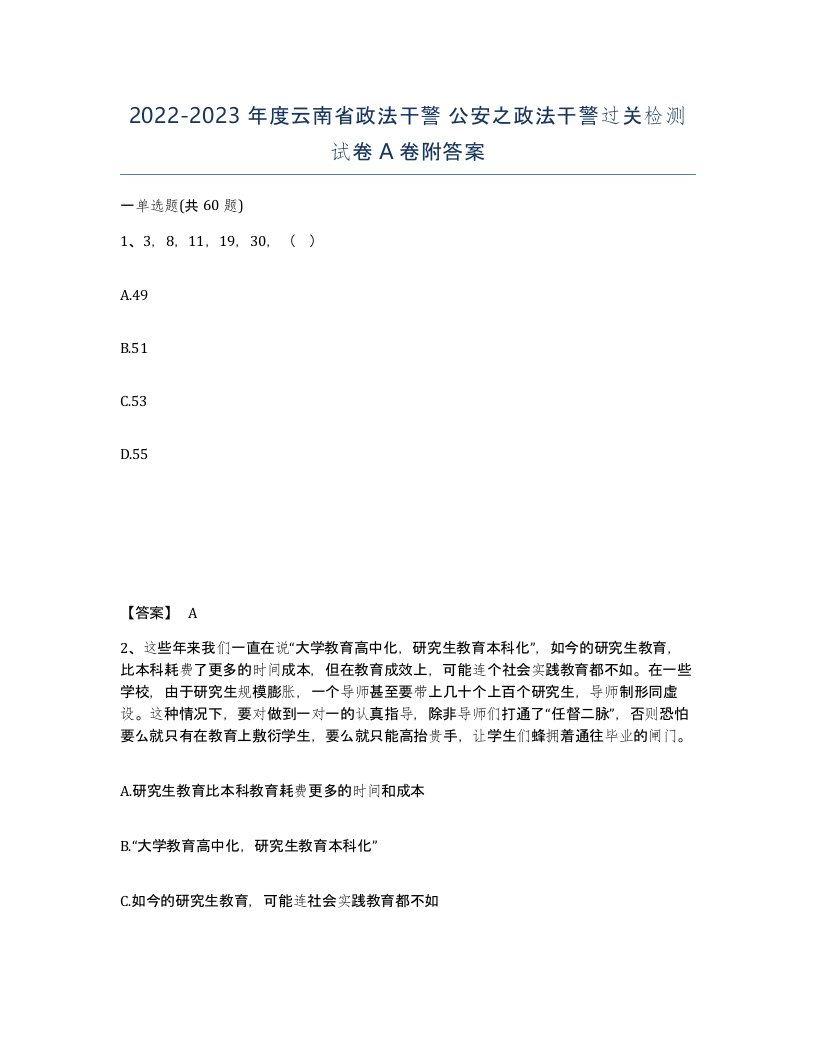 2022-2023 年度云南省政法干警 公安之政法干警过关检测试卷 A 卷附答案

一单选题(共 60 题)

1、3，8，11，19，30，（ ）

A.49

B.51

C.53

D.55

【答案】 A

2、这些年来我们一直在说“大学教育高中化，研究生教育本科化”，如今的研究生教育，比本科耗费了更多的时间成本，但在教育成效上，可能连个社会实践教育都不如。在一些学校，由于研究生规模膨胀，一个导师甚至要带上几十个上百个研究生，导师制形同虚设。这种情况下，要对做到一对一的认真指导，除非导师们打通了“任督二脉”，否则恐怕要么就只有在教育上敷衍学生，要么就只能高抬贵手，让学生们蜂拥着通往毕业的闸门。

A.研究生教育比本科教育耗费更多的时间和成本

B.“大学教育高中化，研究生教育本科化”

C.如今的研究生教育，可能连社会实践教育都不如